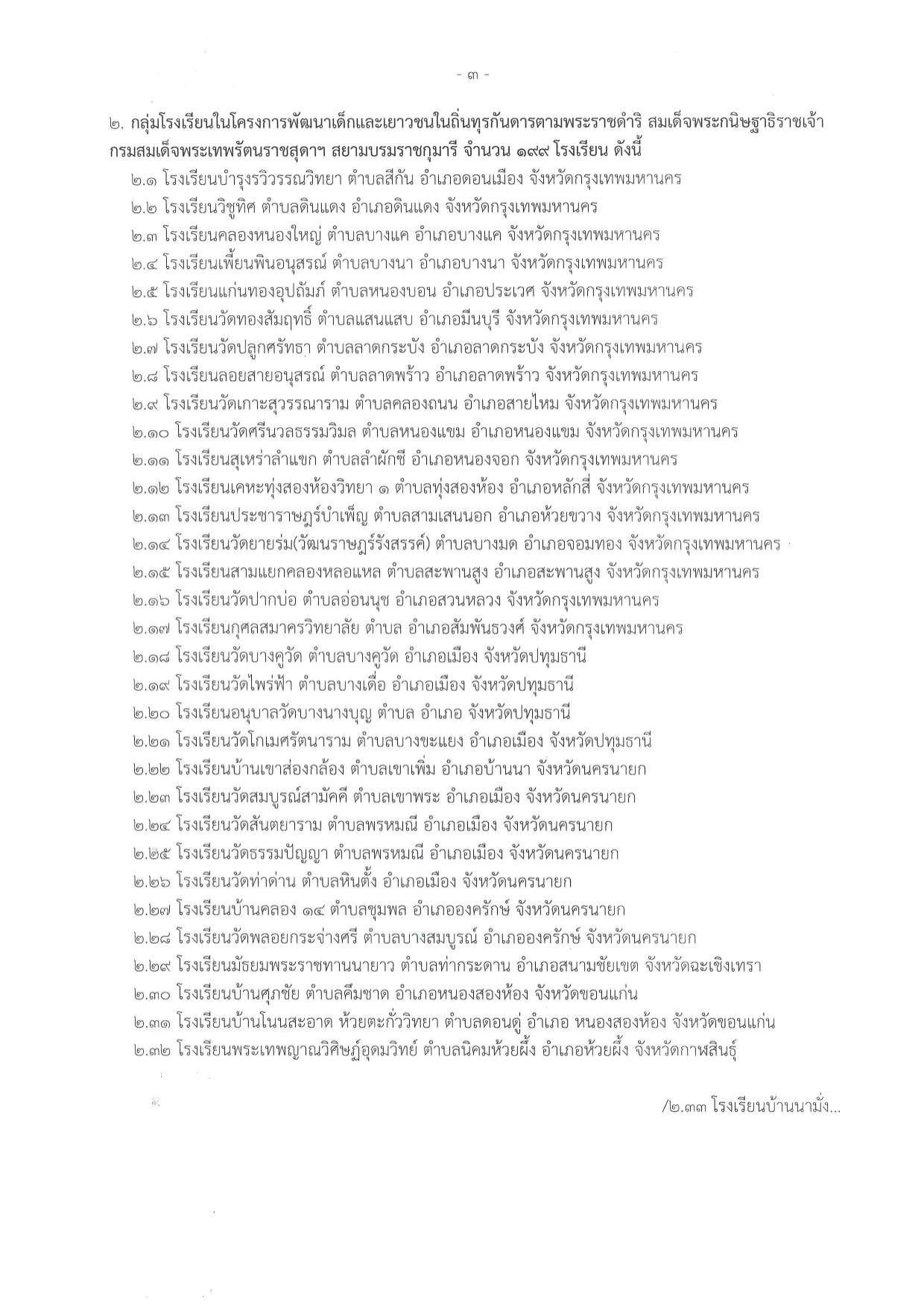 - ๓ -

๒. กลุ่มโรงเรียนในโครงการพัฒนาเด็กและเยาวชนในถิ่นทุรกันดารตามพระราชดำริ สมเด็จพระกนิษฐาธิราชเจ้า กรมสมเด็จพระเทพรัตนราชสุดาฯ สยามบรมราชกุมารี จำนวน ๑๙๙ โรงเรียน ดังนี้

๒.๑ โรงเรียนบำรุงรวิวรรณวิทยา ตำบลสีกัน อำเภอดอนเมือง จังหวัดกรุงเทพมหานคร
๒.๒ โรงเรียนวิชูทิศ ตำบลดินแดง อำเภอดินแดง จังหวัดกรุงเทพมหานคร
๒.๓ โรงเรียนคลองหนองใหญ่ ตำบลบางแค อำเภอบางแค จังหวัดกรุงเทพมหานคร
๒.๔ โรงเรียนเพี้ยนพินอนุสรณ์ ตำบลบางนา อำเภอบางนา จังหวัดกรุงเทพมหานคร
๒.๕ โรงเรียนแก่นทองอุปถัมภ์ ตำบลหนองบอน อำเภอประเวศ จังหวัดกรุงเทพมหานคร
๒.๖ โรงเรียนวัดทองสัมฤทธิ์ ตำบลแสนแสบ อำเภอมีนบุรี จังหวัดกรุงเทพมหานคร
๒.๗ โรงเรียนวัดปลูกศรัทธา ตำบลลาดกระบัง อำเภอลาดกระบัง จังหวัดกรุงเทพมหานคร
๒.๘ โรงเรียนลอยสายอนุสรณ์ ตำบลลาดพร้าว อำเภอลาดพร้าว จังหวัดกรุงเทพมหานคร
๒.๙ โรงเรียนวัดเกาะสุวรรณาราม ตำบลคลองถนน อำเภอสายไหม จังหวัดกรุงเทพมหานคร
๒.๑๐ โรงเรียนวัดศรีนวลธรรมวิมล ตำบลหนองแขม อำเภอหนองแขม จังหวัดกรุงเทพมหานคร
๒.๑๑ โรงเรียนสุเหร่าลำแขก ตำบลลำผักชี อำเภอหนองจอก จังหวัดกรุงเทพมหานคร
๒.๑๒ โรงเรียนเคหะทุ่งสองห้องวิทยา ๑ ตำบลทุ่งสองห้อง อำเภอหลักสี่ จังหวัดกรุงเทพมหานคร
๒.๑๓ โรงเรียนประชาราษฎร์บำเพ็ญ ตำบลสามเสนนอก อำเภอห้วยขวาง จังหวัดกรุงเทพมหานคร
๒.๑๔ โรงเรียนวัดยายร่ม(วัฒนราษฎร์รังสรรค์) ตำบลบางมด อำเภอจอมทอง จังหวัดกรุงเทพมหานคร
๒.๑๕ โรงเรียนสามแยกคลองหลอแหล ตำบลสะพานสูง อำเภอสะพานสูง จังหวัดกรุงเทพมหานคร
๒.๑๖ โรงเรียนวัดปากบ่อ ตำบลอ่อนนุช อำเภอสวนหลวง จังหวัดกรุงเทพมหานคร
๒.๑๗ โรงเรียนกุศลสมาครวิทยาลัย ตำบล อำเภอสัมพันธวงศ์ จังหวัดกรุงเทพมหานคร
๒.๑๘ โรงเรียนวัดบางคูวัด ตำบลบางคูวัด อำเภอเมือง จังหวัดปทุมธานี
๒.๑๙ โรงเรียนวัดไพร่ฟ้า ตำบลบางเดื่อ อำเภอเมือง จังหวัดปทุมธานี
๒.๒๐ โรงเรียนอนุบาลวัดบางนางบุญ ตำบล อำเภอ จังหวัดปทุมธานี
๒.๒๑ โรงเรียนวัดโกเมศรัตนาราม ตำบลบางขะแยง อำเภอเมือง จังหวัดปทุมธานี
๒.๒๒ โรงเรียนบ้านเขาส่องกล้อง ตำบลเขาเพิ่ม อำเภอบ้านนา จังหวัดนครนายก
๒.๒๓ โรงเรียนวัดสมบูรณ์สามัคคี ตำบลเขาพระ อำเภอเมือง จังหวัดนครนายก
๒.๒๔ โรงเรียนวัดสันตยาราม ตำบลพรหมณี อำเภอเมือง จังหวัดนครนายก
๒.๒๕ โรงเรียนวัดธรรมปัญญา ตำบลพรหมณี อำเภอเมือง จังหวัดนครนายก
๒.๒๖ โรงเรียนวัดท่าด่าน ตำบลหินตั้ง อำเภอเมือง จังหวัดนครนายก
๒.๒๗ โรงเรียนบ้านคลอง ๑๔ ตำบลชุมพล อำเภอองครักษ์ จังหวัดนครนายก
๒.๒๘ โรงเรียนวัดพลอยกระจ่างศรี ตำบลบางสมบูรณ์ อำเภอองครักษ์ จังหวัดนครนายก
๒.๒๙ โรงเรียนมัธยมพระราชทานนายาว ตำบลท่ากระดาน อำเภอสนามชัยเขต จังหวัดฉะเชิงเทรา
๒.๓๐ โรงเรียนบ้านศุภชัย ตำบลคึมชาด อำเภอหนองสองห้อง จังหวัดขอนแก่น
๒.๓๑ โรงเรียนบ้านโนนสะอาด ห้วยตะกั่ววิทยา ตำบลดอนดู่ อำเภอ หนองสองห้อง จังหวัดขอนแก่น
๒.๓๒ โรงเรียนพระเทพญาณวิศิษฏ์อุดมวิทย์ ตำบลนิคมห้วยผึ้ง อำเภอห้วยผึ้ง จังหวัดกาฬสินธุ์

/๒.๓๓ โรงเรียนบ้านนามั่ง...